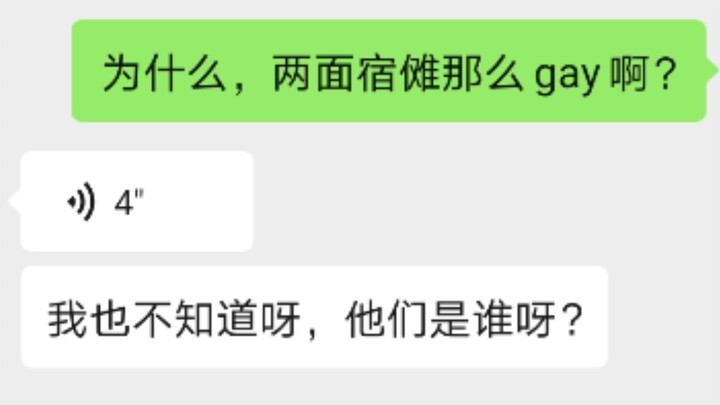 为什么，两面宿傩那么 gay 啊？

4"

我也不知道呀，他们是谁呀？